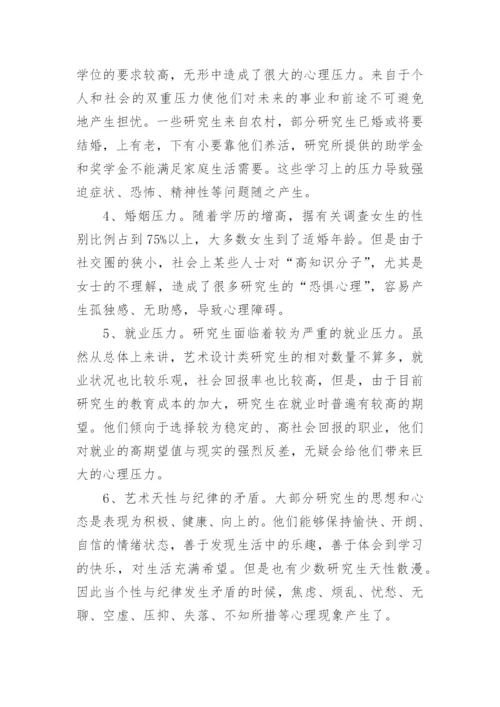 学位的要求较高，无形中造成了很大的心理压力。来自于个人和社会的双重压力使他们对未来的事业和前途不可避免地产生担忧。一些研究生来自农村，部分研究生已婚或将要结婚，上有老，下有小要靠他们养活，研究所提供的助学金和奖学金不能满足家庭生活需要。这些学习上的压力导致强迫症状、恐怖、精神性等问题随之产生。

4、婚姻压力。随着学历的增高，据有关调查女生的性别比例占到75%以上，大多数女生到了适婚年龄。但是由于社交圈的狭小，社会上某些人士对“高知识分子”，尤其是女士的不理解，造成了很多研究生的“恐惧心理”，容易产生孤独感、无助感，导致心理障碍。

5、就业压力。研究生面临着较为严重的就业压力。虽然从总体上来讲，艺术设计类研究生的相对数量不算多，就业状况也比较乐观，社会回报率也比较高，但是，由于目前研究生的教育成本的加大，研究生在就业时普遍有较高的期望。他们倾向于选择较为稳定的、高社会回报的职业，他们对就业的高期望值与现实的强烈反差，无疑会给他们带来巨大的心理压力。

6、艺术天性与纪律的矛盾。大部分研究生的思想和心态是表现为积极、健康、向上的。他们能够保持愉快、开朗、自信的情绪状态，善于发现生活中的乐趣，善于体会到学习的快乐，对生活充满希望。但是也有少数研究生天性散漫。因此当个性与纪律发生矛盾的时候，焦虑、烦乱、忧愁、无聊、空虚、压抑、失落、不知所措等心理现象产生了。